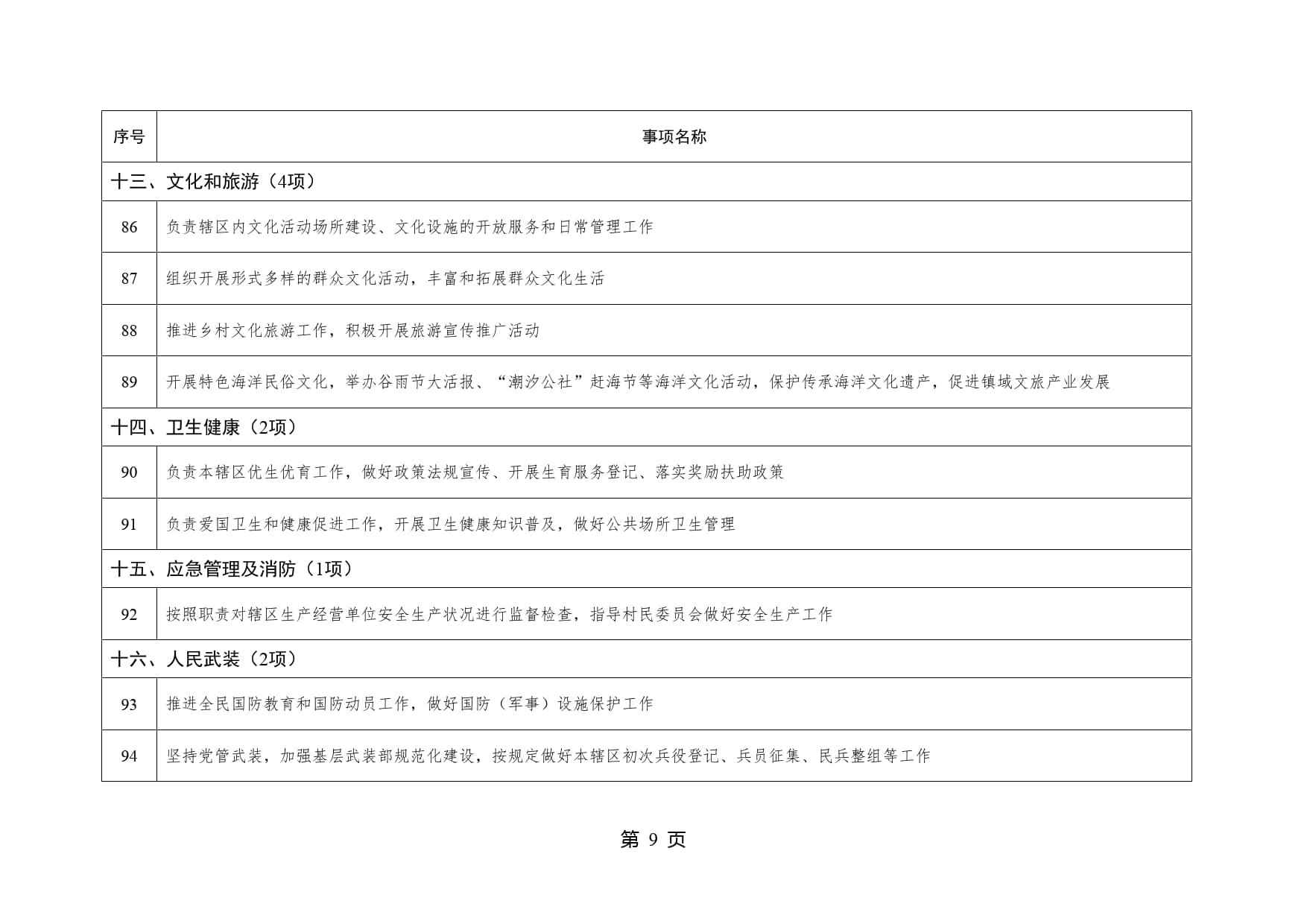 | 序号 | 事项名称 |
|---|---|
| 十三、文化和旅游（4项） | |
| 86 | 负责辖区内文化活动场所建设、文化设施的开放服务和日常管理工作 |
| 87 | 组织开展形式多样的群众文化活动，丰富和拓展群众文化生活 |
| 88 | 推进乡村文化旅游工作，积极开展旅游宣传推广活动 |
| 89 | 开展特色海洋民俗文化，举办谷雨节大活报、“潮汐公社”赶海节等海洋文化活动，保护传承海洋文化遗产，促进镇域文旅产业发展 |
| 十四、卫生健康（2项） | |
| 90 | 负责本辖区优生优育工作，做好政策法规宣传、开展生育服务登记、落实奖励扶助政策 |
| 91 | 负责爱国卫生和健康促进工作，开展卫生健康知识普及，做好公共场所卫生管理 |
| 十五、应急管理及消防（1项） | |
| 92 | 按照职责对辖区生产经营单位安全生产状况进行监督检查，指导村民委员会做好安全生产工作 |
| 十六、人民武装（2项） | |
| 93 | 推进全民国防教育和国防动员工作，做好国防（军事）设施保护工作 |
| 94 | 坚持党管武装，加强基层武装部规范化建设，按规定做好本辖区初次兵役登记、兵员征集、民兵整组等工作 |

第 9 页